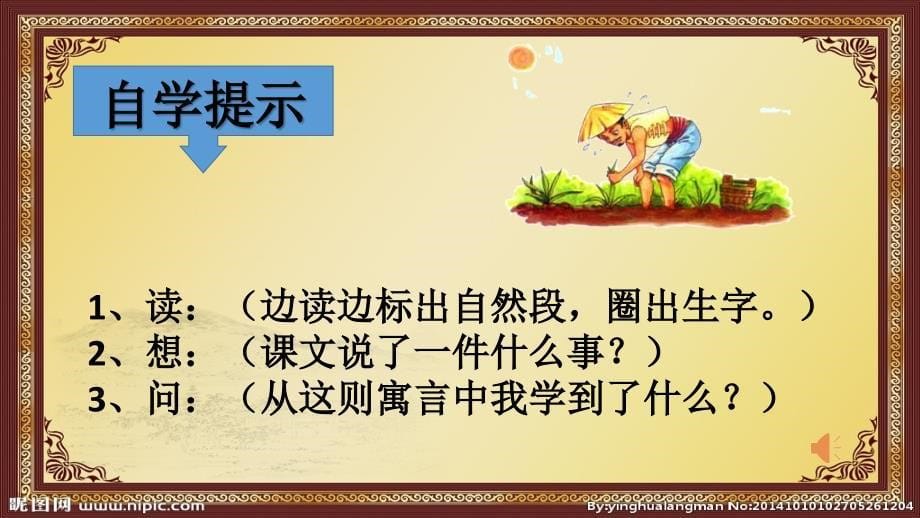 自学提示

1、读：（边读边标出自然段，圈出生字。）
2、想：（课文说了一件什么事？）
3、问：（从这则寓言中我学到了什么？）

昵图网 www.nipic.com

By:yinghualangman No:20141010102705261204